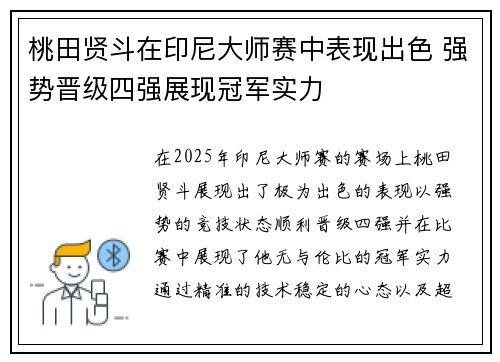 桃田贤斗在印尼大师赛中表现出色 强势晋级四强展现冠军实力

在2025年印尼大师赛的赛场上桃田贤斗展现出了极为出色的表现以强势的竞技状态顺利晋级四强并在比赛中展现了他无与伦比的冠军实力通过精准的技术稳定的心态以及超